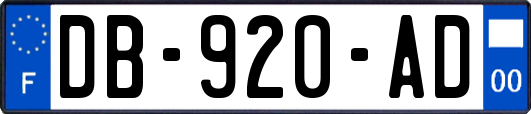 F

DB-920-AD

00